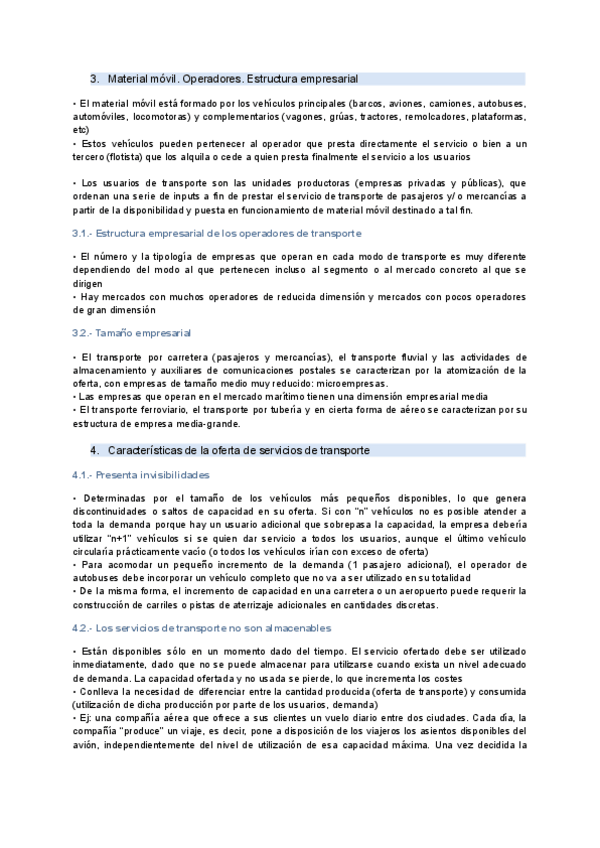 3. Material móvil. Operadores. Estructura empresarial

• El material móvil está formado por los vehículos principales (barcos, aviones, camiones, autobuses, automóviles, locomotoras) y complementarios (vagones, grúas, tractores, remolcadores, plataformas, etc)
• Estos vehículos pueden pertenecer al operador que presta directamente el servicio o bien a un tercero (flotista) que los alquila o cede a quien presta finalmente el servicio a los usuarios

• Los usuarios de transporte son las unidades productoras (empresas privadas y públicas), que ordenan una serie de inputs a fin de prestar el servicio de transporte de pasajeros y/o mercancías a partir de la disponibilidad y puesta en funcionamiento de material móvil destinado a tal fin.

3.1.- Estructura empresarial de los operadores de transporte

• El número y la tipología de empresas que operan en cada modo de transporte es muy diferente dependiendo del modo al que pertenecen incluso al segmento o al mercado concreto al que se dirigen
• Hay mercados con muchos operadores de reducida dimensión y mercados con pocos operadores de gran dimensión

3.2.- Tamaño empresarial

• El transporte por carretera (pasajeros y mercancías), el transporte fluvial y las actividades de almacenamiento y auxiliares de comunicaciones postales se caracterizan por la atomización de la oferta, con empresas de tamaño medio muy reducido: microempresas.
• Las empresas que operan en el mercado marítimo tienen una dimensión empresarial media
• El transporte ferroviario, el transporte por tubería y en cierta forma de aéreo se caracterizan por su estructura de empresa media-grande.

4. Características de la oferta de servicios de transporte

4.1.- Presenta invisibilidades

• Determinadas por el tamaño de los vehículos más pequeños disponibles, lo que genera discontinuidades o saltos de capacidad en su oferta. Si con "n" vehículos no es posible atender a toda la demanda porque hay un usuario adicional que sobrepasa la capacidad, la empresa debería utilizar "n+1" vehículos si se quien dar servicio a todos los usuarios, aunque el último vehículo circularía prácticamente vacío (o todos los vehículos irían con exceso de oferta)
• Para acomodar un pequeño incremento de la demanda (1 pasajero adicional), el operador de autobuses debe incorporar un vehículo completo que no va a ser utilizado en su totalidad
• De la misma forma, el incremento de capacidad en una carretera o un aeropuerto puede requerir la construcción de carriles o pistas de aterrizaje adicionales en cantidades discretas.

4.2.- Los servicios de transporte no son almacenables

• Están disponibles sólo en un momento dado del tiempo. El servicio ofertado debe ser utilizado inmediatamente, dado que no se puede almacenar para utilizarse cuando exista un nivel adecuado de demanda. La capacidad ofertada y no usada se pierde, lo que incrementa los costes
• Conlleva la necesidad de diferenciar entre la cantidad producida (oferta de transporte) y consumida (utilización de dicha producción por parte de los usuarios, demanda)
• Ej: una compañía aérea que ofrece a sus clientes un vuelo diario entre dos ciudades. Cada día, la compañía "produce" un viaje, es decir, pone a disposición de los viajeros los asientos disponibles del avión, independientemente del nivel de utilización de esa capacidad máxima. Una vez decidida la